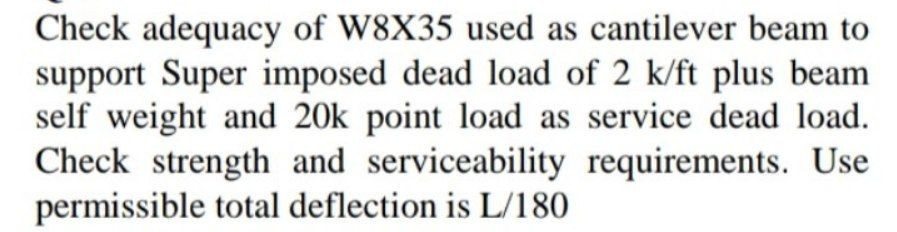 Check adequacy of W8X35 used as cantilever beam to support Super imposed dead load of 2 k/ft plus beam self weight and 20k point load as service dead load. Check strength and serviceability requirements. Use permissible total deflection is L/180